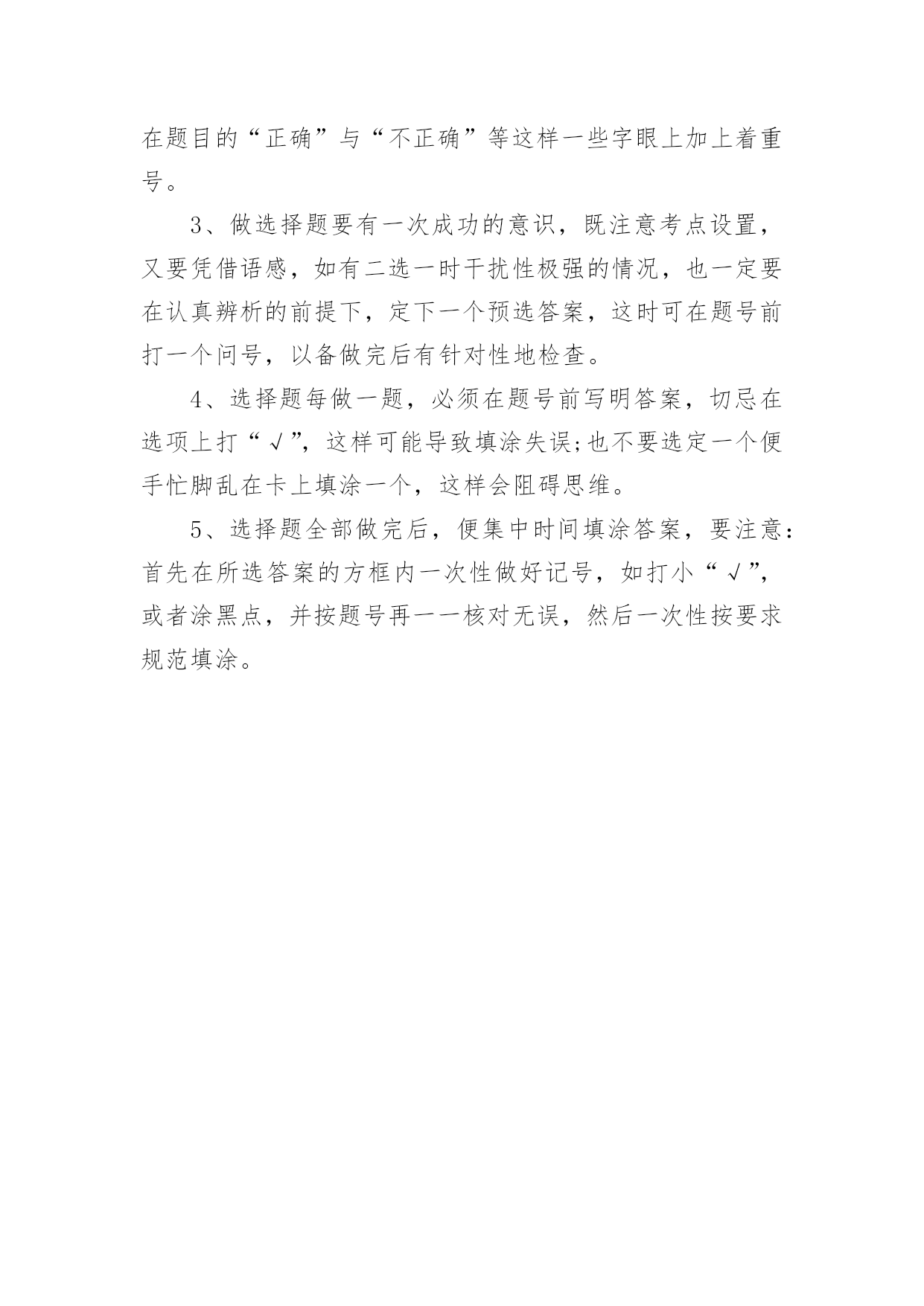 在题目的“正确”与“不正确”等这样一些字眼上加上着重号。

3、做选择题要有一次成功的意识，既注意考点设置，又要凭借语感，如有二选一时干扰性极强的情况，也一定要在认真辨析的前提下，定下一个预选答案，这时可在题号前打一个问号，以备做完后有针对性地检查。

4、选择题每做一题，必须在题号前写明答案，切忌在选项上打“√”，这样可能导致填涂失误;也不要选定一个便手忙脚乱在卡上填涂一个，这样会阻碍思维。

5、选择题全部做完后，便集中时间填涂答案，要注意：首先在所选答案的方框内一次性做好记号，如打小“√”，或者涂黑点，并按题号再一一核对无误，然后一次性按要求规范填涂。